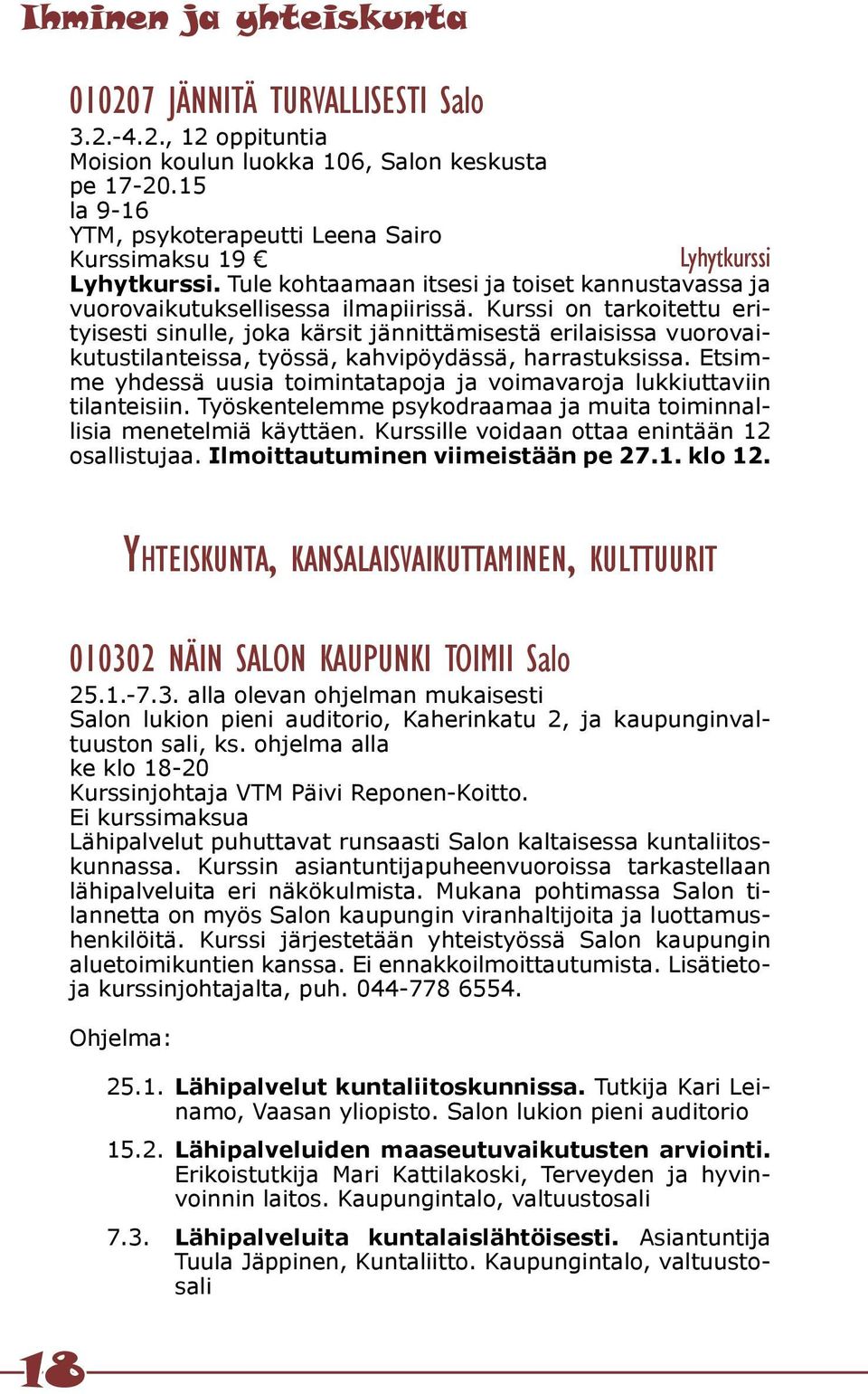 Ihminen ja yhteiskunta

010207 JÄNNITÄ TURVALLISESTI Salo
3.2.-4.2., 12 oppituntia
Moision koulun luokka 106, Salon keskusta
pe 17-20.15
la 9-16
YTM, psykoterapeutti Leena Sairo
Kurssimaksu 19 €

Lyhytkurssi

Lyhytkurssi. Tule kohtaamaan itsesi ja toiset kannustavassa ja vuorovaikutuksellisessa ilmapiirissä. Kurssi on tarkoitettu erityisesti sinulle, joka kärsit jännittämisestä erilaisissa vuorovaikutustilanteissa, työssä, kahvipöydässä, harrastuksissa. Etsimme yhdessä uusia toimintatapoja ja voimavaroja lukkiuttaviin tilanteisiin. Työskentelemme psykodraamaa ja muita toiminnallisia menetelmiä käyttäen. Kurssille voidaan ottaa enintään 12 osallistujaa. Ilmoittautuminen viimeistään pe 27.1. klo 12.

YHTEISKUNTA, KANSALAISVAIKUTTAMINEN, KULTTUURIT

010302 NÄIN SALON KAUPUNKI TOIMII Salo
25.1.-7.3. alla olevan ohjelman mukaisesti
Salon lukion pieni auditorio, Kaherinkatu 2, ja kaupunginvaltuuston sali, ks. ohjelma alla
ke klo 18-20
Kurssinjohtaja VTM Päivi Reponen-Koitto.
Ei kurssimaksua
Lähipalvelut puhuttavat runsaasti Salon kaltaisessa kuntaliitoskunnassa. Kurssin asiantuntijapuheenvuoroissa tarkastellaan lähipalveluita eri näkökulmista. Mukana pohtimassa Salon tilannetta on myös Salon kaupungin viranhaltijoita ja luottamushenkilöitä. Kurssi järjestetään yhteistyössä Salon kaupungin aluetoimikuntien kanssa. Ei ennakkoilmoittautumista. Lisätietoja kurssinjohtajalta, puh. 044-778 6554.

Ohjelma:

25.1. Lähipalvelut kuntaliitoskunnissa. Tutkija Kari Leinamo, Vaasan yliopisto. Salon lukion pieni auditorio

15.2. Lähipalveluiden maaseutuvaikutusten arviointi. Erikoistutkija Mari Kattilakoski, Terveyden ja hyvinvoinnin laitos. Kaupungintalo, valtuustosali

7.3. Lähipalveluita kuntalaislähtöisesti. Asiantuntija Tuula Jäppinen, Kuntaliitto. Kaupungintalo, valtuustosali

18